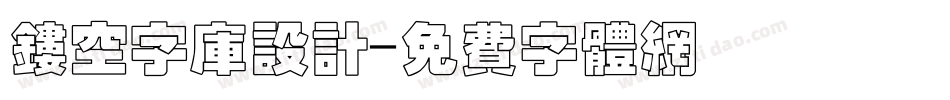 鏤空字庫設計-免費字體網